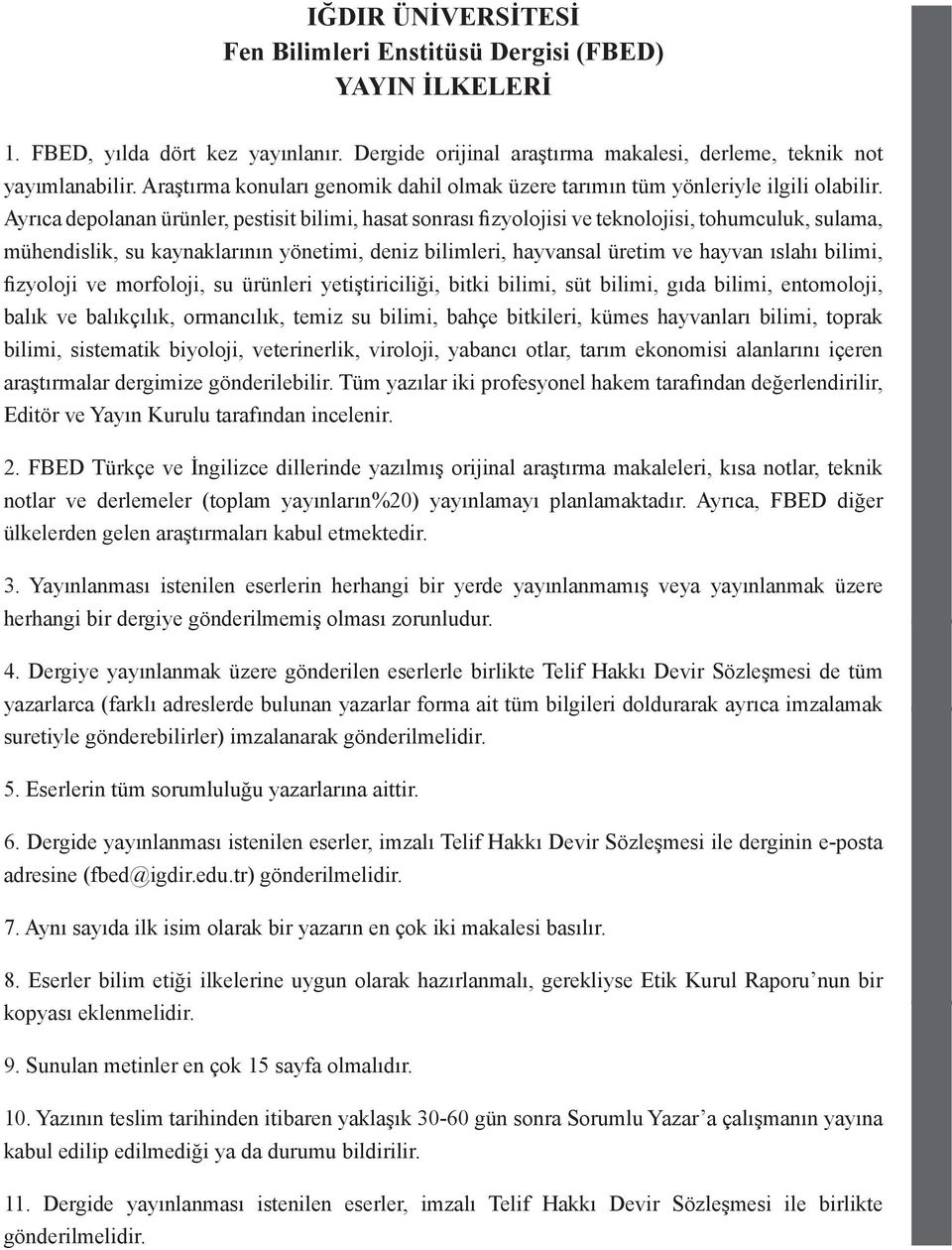 IĞDIR ÜNİVERSİTESİ
Fen Bilimleri Enstitüsü Dergisi (FBED)
YAYIN İLKELERİ

1. FBED, yılda dört kez yayınlanır. Dergide orijinal araştırma makalesi, derleme, teknik not yayımlanabilir. Araştırma konuları genomik dahil olmak üzere tarımın tüm yönleriyle ilgili olabilir. Ayrıca depolanan ürünler, pestisit bilimi, hasat sonrası fizyolojisi ve teknolojisi, tohumculuk, sulama, mühendislik, su kaynaklarının yönetimi, deniz bilimleri, hayvansal üretim ve hayvan ıslahı bilimi, fizyoloji ve morfoloji, su ürünleri yetiştiriciliği, bitki bilimi, süt bilimi, gıda bilimi, entomoloji, balık ve balıkçılık, ormancılık, temiz su bilimi, bahçe bitkileri, kümes hayvanları bilimi, toprak bilimi, sistematik biyoloji, veterinerlik, viroloji, yabancı otlar, tarım ekonomisi alanlarını içeren araştırmalar dergimize gönderilebilir. Tüm yazılar iki profesyonel hakem tarafından değerlendirilir, Editör ve Yayın Kurulu tarafından incelenir.

2. FBED Türkçe ve İngilizce dillerinde yazılmış orijinal araştırma makaleleri, kısa notlar, teknik notlar ve derlemeler (toplam yayınların%20) yayınlamayı planlamaktadır. Ayrıca, FBED diğer ülkelerden gelen araştırmaları kabul etmektedir.

3. Yayınlanması istenilen eserlerin herhangi bir yerde yayınlanmamış veya yayınlanmak üzere herhangi bir dergiye gönderilmemiş olması zorunludur.

4. Dergiye yayınlanmak üzere gönderilen eserlerle birlikte Telif Hakkı Devir Sözleşmesi de tüm yazarlarca (farklı adreslerde bulunan yazarlar forma ait tüm bilgileri doldurarak ayrıca imzalamak suretiyle gönderebilirler) imzalanarak gönderilmelidir.

5. Eserlerin tüm sorumluluğu yazarlarına aittir.

6. Dergide yayınlanması istenilen eserler, imzalı Telif Hakkı Devir Sözleşmesi ile derginin e-posta adresine (fbed@igdir.edu.tr) gönderilmelidir.

7. Aynı sayıda ilk isim olarak bir yazarın en çok iki makalesi basılır.

8. Eserler bilim etiği ilkelerine uygun olarak hazırlanmalı, gerekliyse Etik Kurul Raporu’nun bir kopyası eklenmelidir.

9. Sunulan metinler en çok 15 sayfa olmalıdır.

10. Yazının teslim tarihinden itibaren yaklaşık 30-60 gün sonra Sorumlu Yazar’a çalışmanın yayına kabul edilip edilmediği ya da durumu bildirilir.

11. Dergide yayınlanması istenilen eserler, imzalı Telif Hakkı Devir Sözleşmesi ile birlikte gönderilmelidir.